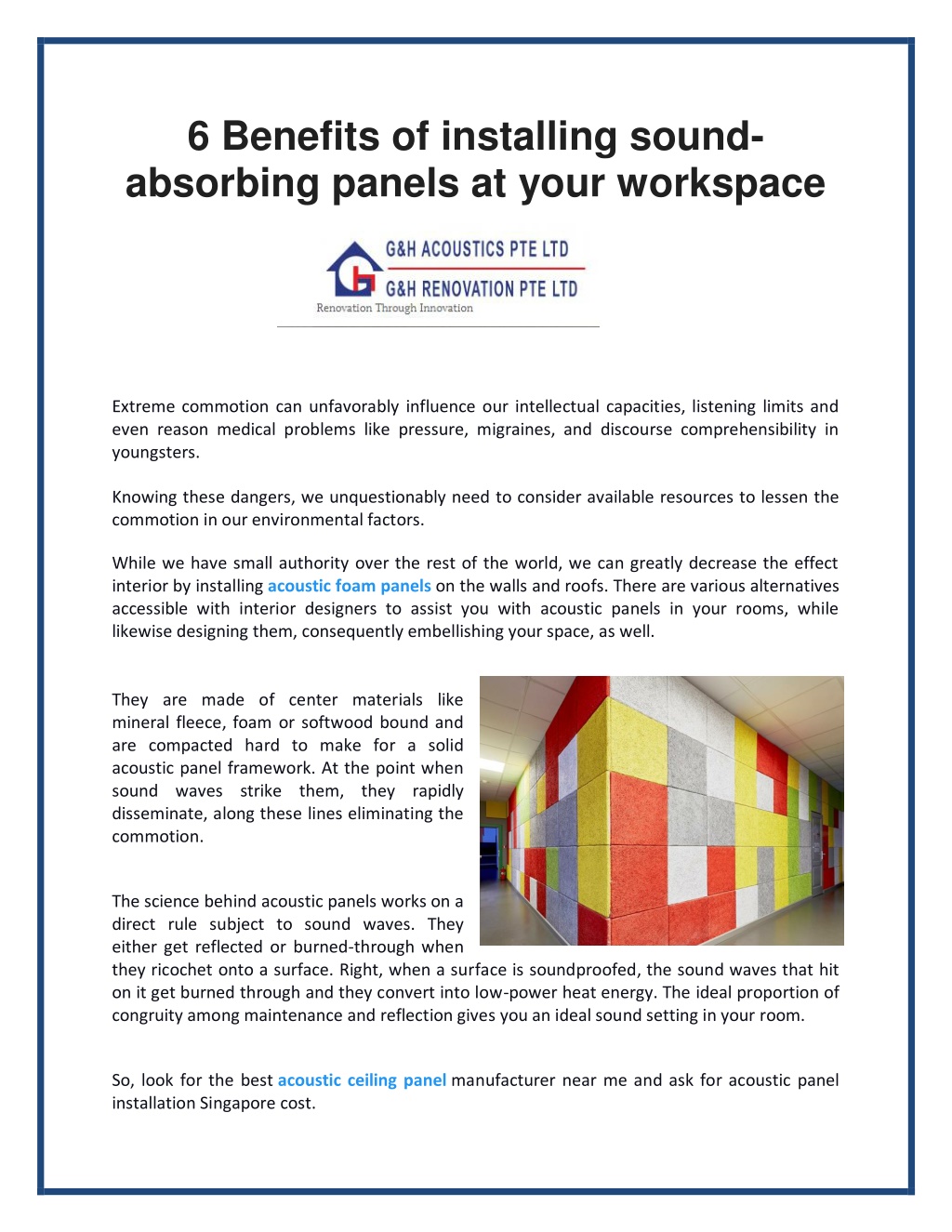 6 Benefits of installing sound-absorbing panels at your workspace

G&H ACOUSTICS PTE LTD
G&H RENOVATION PTE LTD
Renovation Through Innovation

Extreme commotion can unfavorably influence our intellectual capacities, listening limits and even reason medical problems like pressure, migraines, and discourse comprehensibility in youngsters.

Knowing these dangers, we unquestionably need to consider available resources to lessen the commotion in our environmental factors.

While we have small authority over the rest of the world, we can greatly decrease the effect interior by installing acoustic foam panels on the walls and roofs. There are various alternatives accessible with interior designers to assist you with acoustic panels in your rooms, while likewise designing them, consequently embellishing your space, as well.

They are made of center materials like mineral fleece, foam or softwood bound and are compacted hard to make for a solid acoustic panel framework. At the point when sound waves strike them, they rapidly disseminate, along these lines eliminating the commotion.

The science behind acoustic panels works on a direct rule subject to sound waves. They either get reflected or burned-through when they ricochet onto a surface. Right, when a surface is soundproofed, the sound waves that hit on it get burned through and they convert into low-power heat energy. The ideal proportion of congruity among maintenance and reflection gives you an ideal sound setting in your room.

So, look for the best acoustic ceiling panel manufacturer near me and ask for acoustic panel installation Singapore cost.